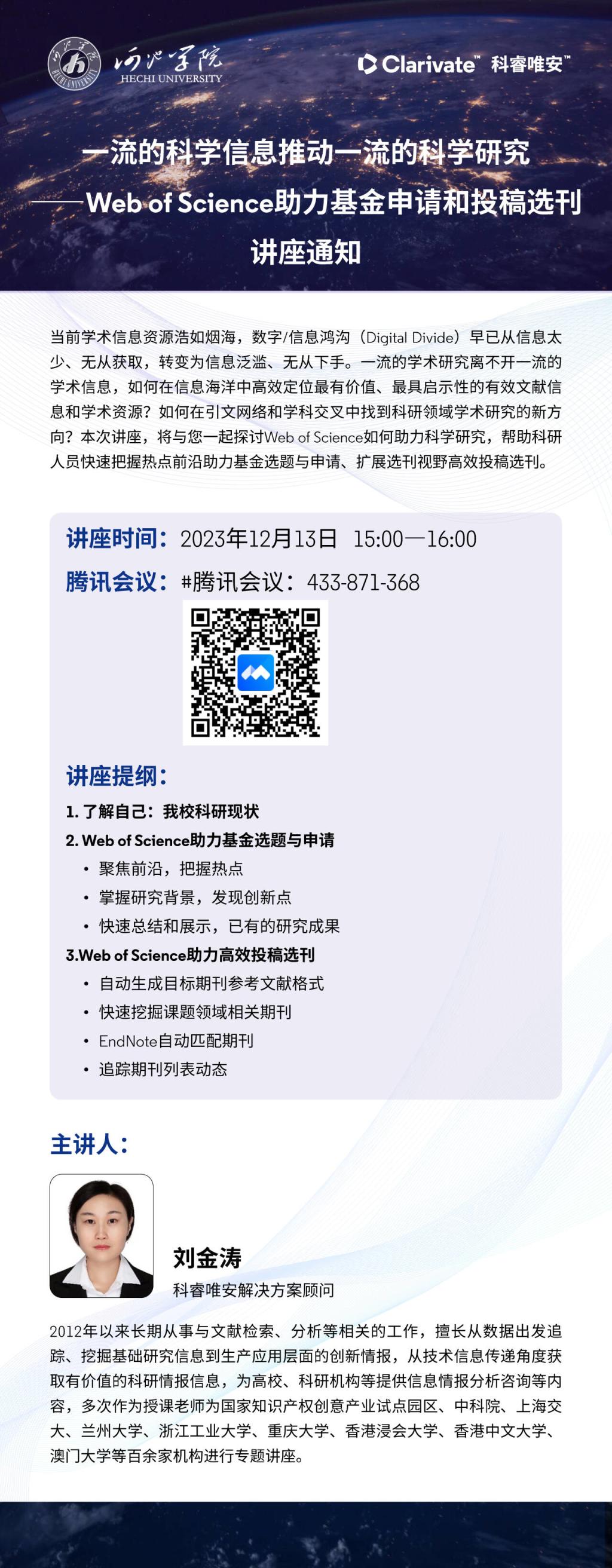 河池学院
HECHI UNIVERSITY

Clarivate™ 科睿唯安™

一流的科学信息推动一流的科学研究
——Web of Science助力基金申请和投稿选刊
讲座通知

当前学术信息资源浩如烟海，数字/信息鸿沟（Digital Divide）早已从信息太少、无从获取，转变为信息泛滥、无从下手。一流的学术研究离不开一流的学术信息，如何在信息海洋中高效定位最有价值、最具启示性的有效文献信息和学术资源？如何在引文网络和学科交叉中找到科研领域学术研究的新方向？本次讲座，将与您一起探讨Web of Science如何助力科学研究，帮助科研人员快速把握热点前沿助力基金选题与申请、扩展选刊视野高效投稿选刊。

讲座时间：2023年12月13日 15:00—16:00

腾讯会议：#腾讯会议：433-871-368

讲座提纲：

1.了解自己：我校科研现状

2.Web of Science助力基金选题与申请
• 聚焦前沿，把握热点
• 掌握研究背景，发现创新点
• 快速总结和展示，已有的研究成果

3.Web of Science助力高效投稿选刊
• 自动生成目标期刊参考文献格式
• 快速挖掘课题领域相关期刊
• EndNote自动匹配期刊
• 追踪期刊列表动态

主讲人：

刘金涛
科睿唯安解决方案顾问

2012年以来长期从事与文献检索、分析等相关的工作，擅长从数据出发追踪、挖掘基础研究信息到生产应用层面的创新情报，从技术信息传递角度获取有价值的科研情报信息，为高校、科研机构等提供信息情报分析咨询等内容，多次作为授课老师为国家知识产权创意产业试点园区、中科院、上海交大、兰州大学、浙江工业大学、重庆大学、香港浸会大学、香港中文大学、澳门大学等百余家机构进行专题讲座。